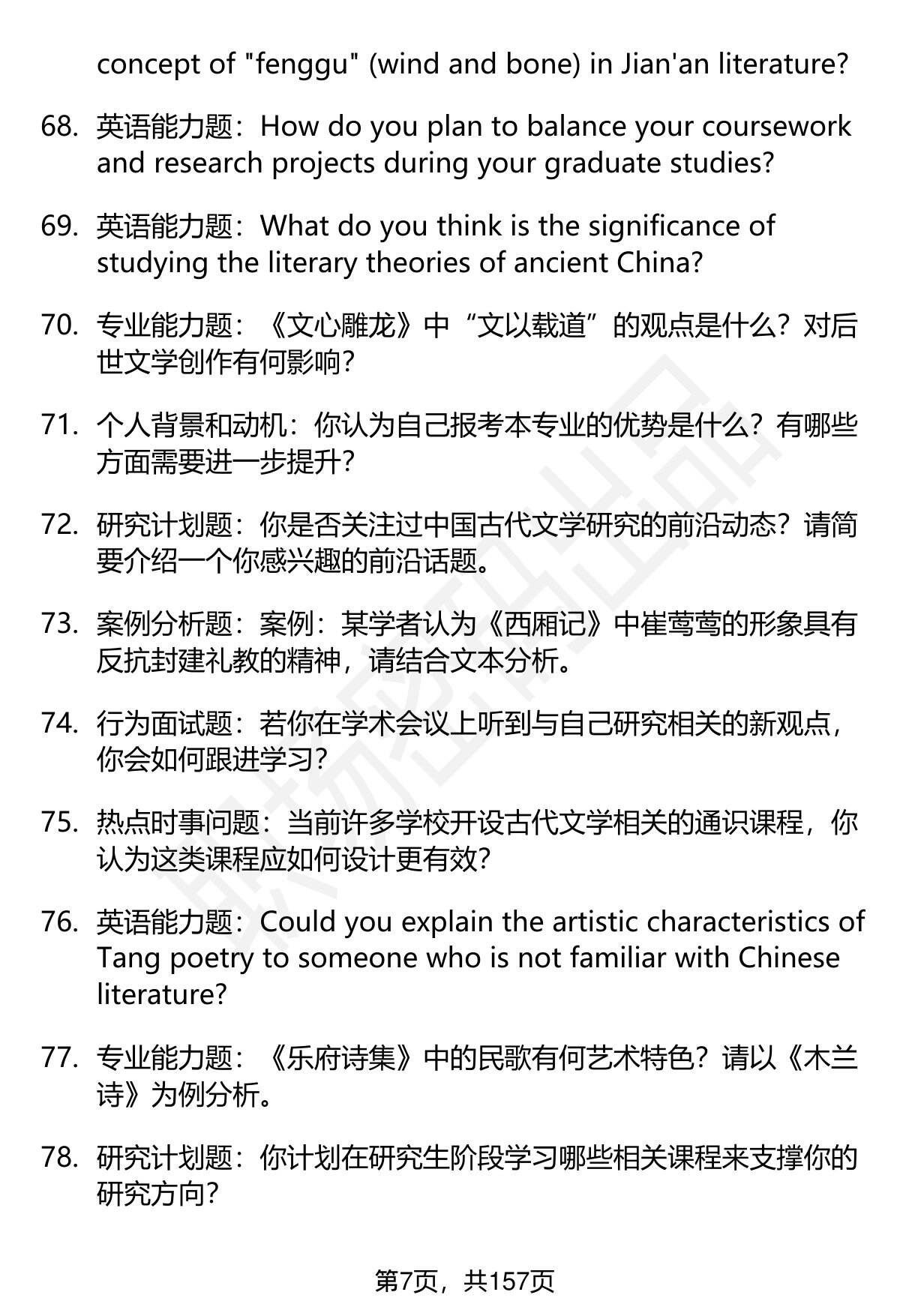 concept of "fenggu" (wind and bone) in Jian'an literature?

68. 英语能力题：How do you plan to balance your coursework and research projects during your graduate studies?

69. 英语能力题：What do you think is the significance of studying the literary theories of ancient China?

70. 专业能力题：《文心雕龙》中“文以载道”的观点是什么？对后世文学创作有何影响？

71. 个人背景和动机：你认为自己报考本专业的优势是什么？有哪些方面需要进一步提升？

72. 研究计划题：你是否关注过中国古代文学研究的前沿动态？请简要介绍一个你感兴趣的前沿话题。

73. 案例分析题：案例：某学者认为《西厢记》中崔莺莺的形象具有反抗封建礼教的精神，请结合文本分析。

74. 行为面试题：若你在学术会议上听到与自己研究相关的新观点，你会如何跟进学习？

75. 热点时事问题：当前许多学校开设古代文学相关的通识课程，你认为这类课程应如何设计更有效？

76. 英语能力题：Could you explain the artistic characteristics of Tang poetry to someone who is not familiar with Chinese literature?

77. 专业能力题：《乐府诗集》中的民歌有何艺术特色？请以《木兰诗》为例分析。

78. 研究计划题：你计划在研究生阶段学习哪些相关课程来支撑你的研究方向？

第7页，共157页